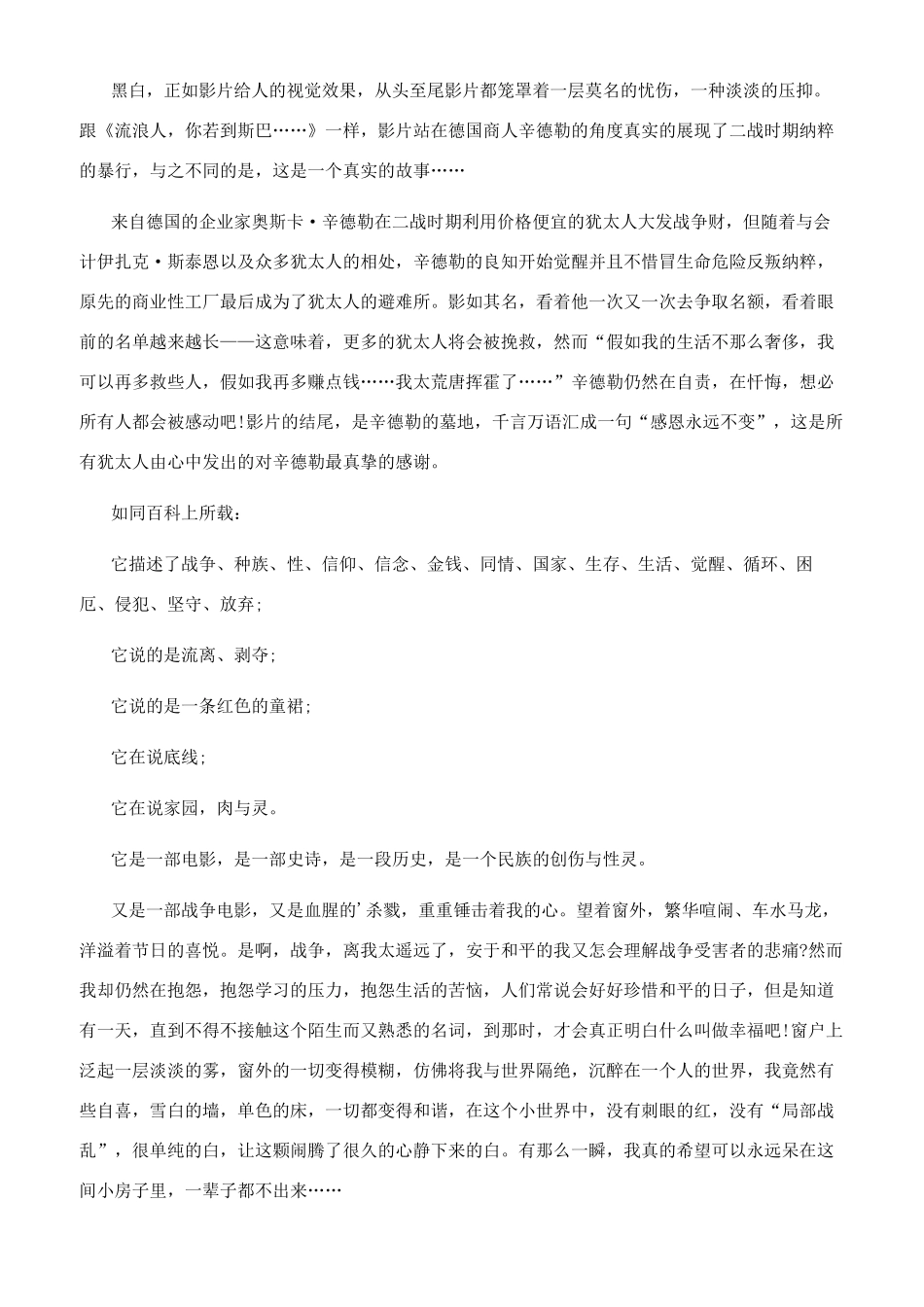 黑白，正如影片给人的视觉效果，从头至尾影片都笼罩着一层莫名的忧伤，一种淡淡的压抑。跟《流浪人，你若到斯巴……》一样，影片站在德国商人辛德勒的角度真实的展现了二战时期纳粹的暴行，与之不同的是，这是一个真实的故事……

来自德国的企业家奥斯卡·辛德勒在二战时期利用价格便宜的犹太人大发战争财，但随着与会计伊扎克·斯泰恩以及众多犹太人的相处，辛德勒的良知开始觉醒并且不惜冒生命危险反叛纳粹，原先的商业性工厂最后成为了犹太人的避难所。影如其名，看着他一次又一次去争取名额，看着眼前的名单越来越长——这意味着，更多的犹太人将会被挽救，然而“假如我的生活不那么奢侈，我可以再多救些人，假如我再多赚点钱……我太荒唐挥霍了……”辛德勒仍然在自责，在忏悔，想必所有人都会被感动吧!影片的结尾，是辛德勒的墓地，千言万语汇成一句“感恩永远不变”，这是所有犹太人由心中发出的对辛德勒最真挚的感谢。

如同百科上所载：

它描述了战争、种族、性、信仰、信念、金钱、同情、国家、生存、生活、觉醒、循环、困厄、侵犯、坚守、放弃;

它说的是流离、剥夺;

它说的是一条红色的童裙;

它在说底线;

它在说家园，肉与灵。

它是一部电影，是一部史诗，是一段历史，是一个民族的创伤与性灵。

又是一部战争电影，又是血腥的’杀戮，重重锤击着我的心。望着窗外，繁华喧闹、车水马龙，洋溢着节日的喜悦。是啊，战争，离我太遥远了，安于和平的我又怎会理解战争受害者的悲痛?然而我却仍然在抱怨，抱怨学习的压力，抱怨生活的苦恼，人们常说会好好珍惜和平的日子，但是知道有一天，直到不得不接触这个陌生而又熟悉的名词，到那时，才会真正明白什么叫做幸福吧!窗户上泛起一层淡淡的雾，窗外的一切变得模糊，仿佛将我与世界隔绝，沉醉在一个人的世界，我竟然有些自喜，雪白的墙，单色的床，一切都变得和谐，在这个小世界中，没有刺眼的红，没有“局部战乱”，很单纯的白，让这颗闹腾了很久的心静下来的白。有那么一瞬，我真的希望可以永远呆在这间小房子里，一辈子都不出来……